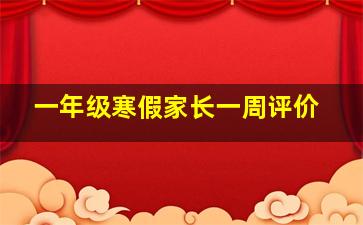 一年级寒假家长一周评价